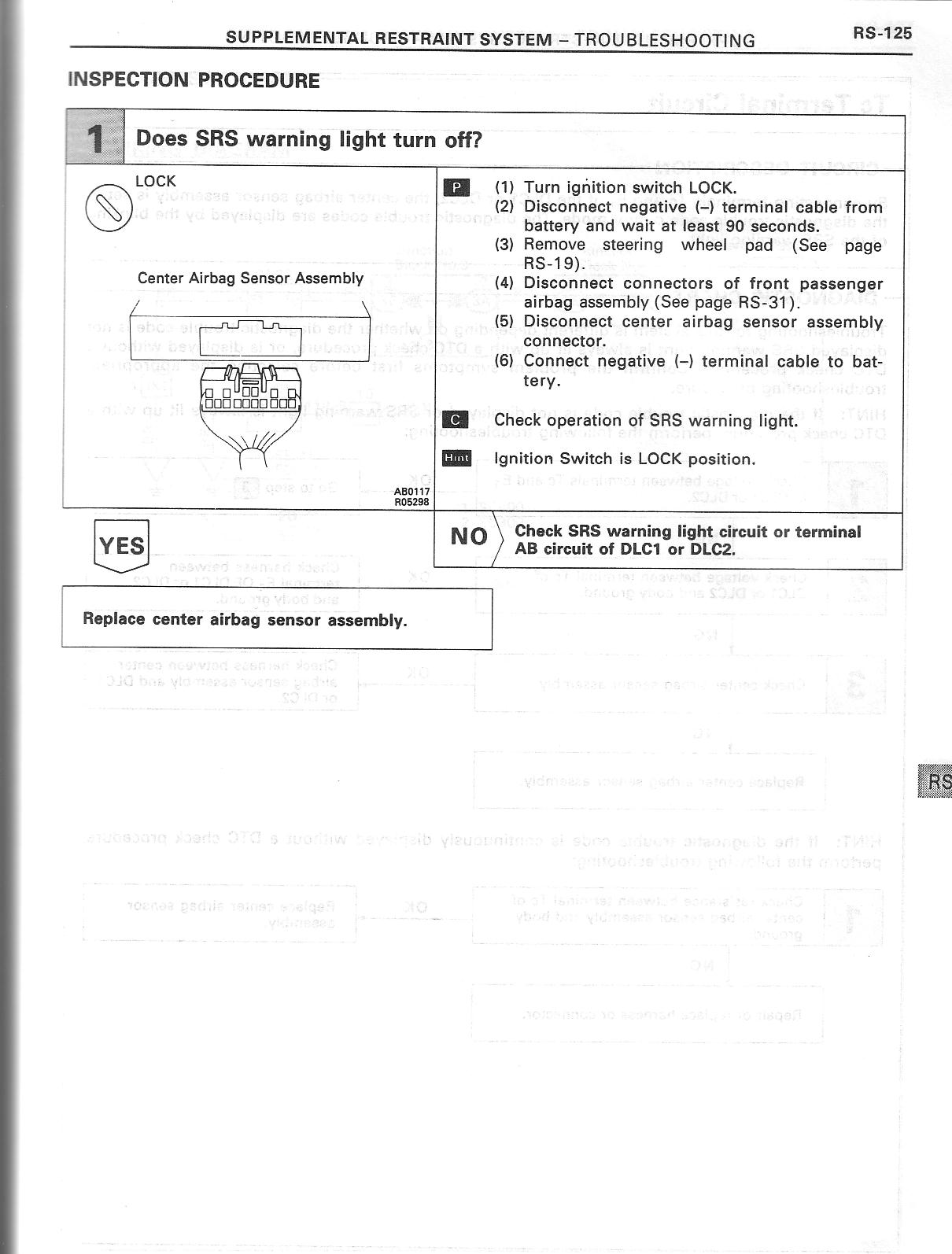 SUPPLEMENTAL RESTRAINT SYSTEM – TROUBLESHOOTING RS-125

INSPECTION PROCEDURE

1 Does SRS warning light turn off?

LOCK

Center Airbag Sensor Assembly

AB0117
R05298

P (1) Turn ignition switch LOCK.
(2) Disconnect negative (–) terminal cable from battery and wait at least 90 seconds.
(3) Remove steering wheel pad (See page RS-19).
(4) Disconnect connectors of front passenger airbag assembly (See page RS-31).
(5) Disconnect center airbag sensor assembly connector.
(6) Connect negative (–) terminal cable to battery.

C Check operation of SRS warning light.

Hint Ignition Switch is LOCK position.

YES

NO Check SRS warning light circuit or terminal AB circuit of DLC1 or DLC2.

Replace center airbag sensor assembly.

RS